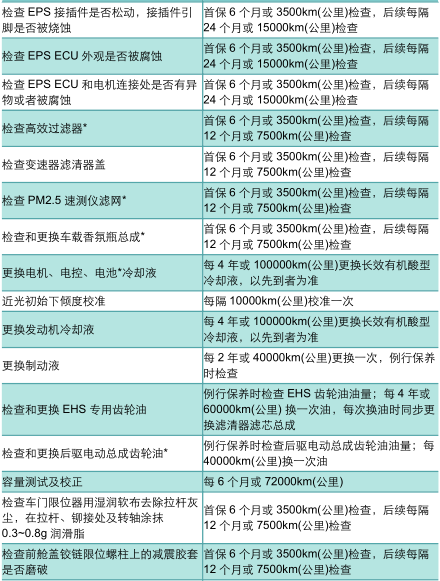 | | |
|---|---|
| 检查 EPS 接插件是否松动，接插件引脚是否被烧蚀 | 首保 6 个月或 3500km(公里)检查，后续每隔 24 个月或 15000km(公里)检查 |
| 检查 EPS ECU 外观是否被腐蚀 | 首保 6 个月或 3500km(公里)检查，后续每隔 24 个月或 15000km(公里)检查 |
| 检查 EPS ECU 和电机连接处是否有异物或者被腐蚀 | 首保 6 个月或 3500km(公里)检查，后续每隔 24 个月或 15000km(公里)检查 |
| 检查高效过滤器* | 首保 6 个月或 3500km(公里)检查，后续每隔 12 个月或 7500km(公里)检查 |
| 检查变速器滤清器盖 | 首保 6 个月或 3500km(公里)检查，后续每隔 12 个月或 7500km(公里)检查 |
| 检查 PM2.5 速测仪滤网* | 首保 6 个月或 3500km(公里)检查，后续每隔 12 个月或 7500km(公里)检查 |
| 检查和更换车载香氛瓶总成* | 首保 6 个月或 3500km(公里)检查，后续每隔 12 个月或 7500km(公里)检查 |
| 更换电机、电控、电池*冷却液 | 每 4 年或 100000km(公里)更换长效有机酸型冷却液，以先到者为准 |
| 近光初始下倾度校准 | 每隔 10000km(公里)校准一次 |
| 更换发动机冷却液 | 每 4 年或 100000km(公里)更换长效有机酸型冷却液，以先到者为准 |
| 更换制动液 | 每 2 年或 40000km(公里)更换一次，例行保养时检查 |
| 检查和更换 EHS 专用齿轮油 | 例行保养时检查 EHS 齿轮油油量；每 4 年或 60000km(公里) 换一次油，每次换油时同步更换滤清器滤芯总成 |
| 检查和更换后驱电动总成齿轮油* | 例行保养时检查后驱电动总成齿轮油油量；每 40000km(公里)换一次油 |
| 容量测试及校正 | 每 6 个月或 72000km(公里) |
| 检查车门限位器用湿润软布去除拉杆灰尘，在拉杆、铆接处及转轴涂抹 0.3~0.8g 润滑脂 | 首保 6 个月或 3500km(公里)检查，后续每隔 12 个月或 7500km(公里)检查 |
| 检查前舱盖铰链限位螺柱上的减震胶套是否磨破 | 首保 6 个月或 3500km(公里)检查，后续每隔 12 个月或 7500km(公里)检查 |